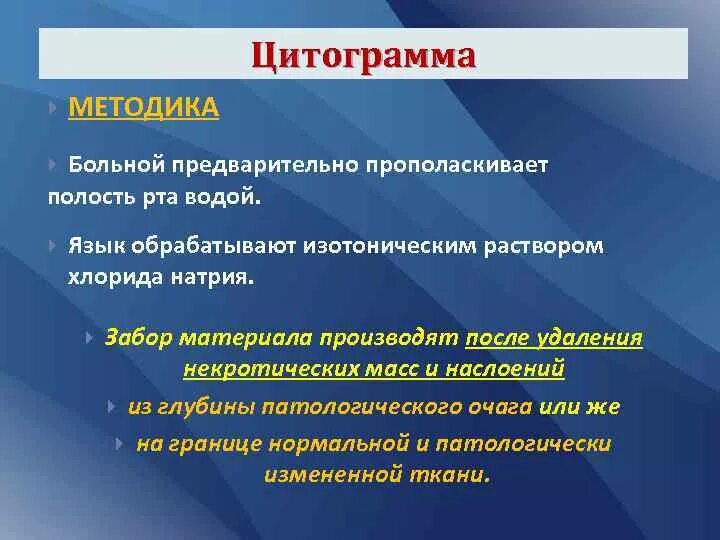 Цитограмма

МЕТОДИКА

Больной предварительно прополаскивает полость рта водой.

Язык обрабатывают изотоническим раствором хлорида натрия.

Забор материала производят после удаления некротических масс и наслоений

из глубины патологического очага или же

на границе нормальной и патологически измененной ткани.